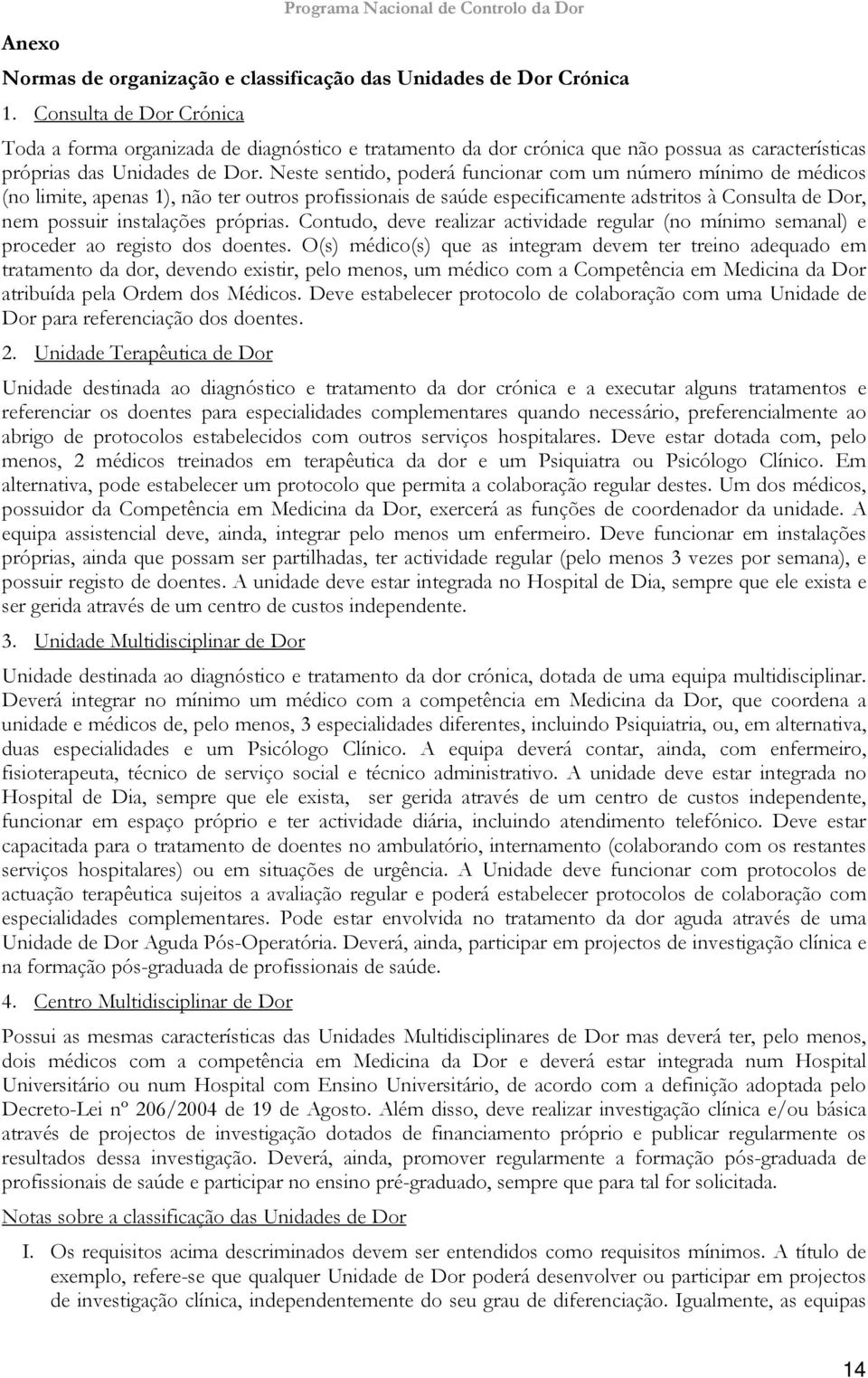 Programa Nacional de Controlo da Dor

Anexo

Normas de organização e classificação das Unidades de Dor Crónica

1. Consulta de Dor Crónica

Toda a forma organizada de diagnóstico e tratamento da dor crónica que não possua as características próprias das Unidades de Dor. Neste sentido, poderá funcionar com um número mínimo de médicos (no limite, apenas 1), não ter outros profissionais de saúde especificamente adstritos à Consulta de Dor, nem possuir instalações próprias. Contudo, deve realizar actividade regular (no mínimo semanal) e proceder ao registo dos doentes. O(s) médico(s) que as integram devem ter treino adequado em tratamento da dor, devendo existir, pelo menos, um médico com a Competência em Medicina da Dor atribuída pela Ordem dos Médicos. Deve estabelecer protocolo de colaboração com uma Unidade de Dor para referenciação dos doentes.

2. Unidade Terapêutica de Dor

Unidade destinada ao diagnóstico e tratamento da dor crónica e a executar alguns tratamentos e referenciar os doentes para especialidades complementares quando necessário, preferencialmente ao abrigo de protocolos estabelecidos com outros serviços hospitalares. Deve estar dotada com, pelo menos, 2 médicos treinados em terapêutica da dor e um Psiquiatra ou Psicólogo Clínico. Em alternativa, pode estabelecer um protocolo que permita a colaboração regular destes. Um dos médicos, possuidor da Competência em Medicina da Dor, exercerá as funções de coordenador da unidade. A equipa assistencial deve, ainda, integrar pelo menos um enfermeiro. Deve funcionar em instalações próprias, ainda que possam ser partilhadas, ter actividade regular (pelo menos 3 vezes por semana), e possuir registo de doentes. A unidade deve estar integrada no Hospital de Dia, sempre que ele exista e ser gerida através de um centro de custos independente.

3. Unidade Multidisciplinar de Dor

Unidade destinada ao diagnóstico e tratamento da dor crónica, dotada de uma equipa multidisciplinar. Deverá integrar no mínimo um médico com a competência em Medicina da Dor, que coordena a unidade e médicos de, pelo menos, 3 especialidades diferentes, incluindo Psiquiatria, ou, em alternativa, duas especialidades e um Psicólogo Clínico. A equipa deverá contar, ainda, com enfermeiro, fisioterapeuta, técnico de serviço social e técnico administrativo. A unidade deve estar integrada no Hospital de Dia, sempre que ele exista, ser gerida através de um centro de custos independente, funcionar em espaço próprio e ter actividade diária, incluindo atendimento telefónico. Deve estar capacitada para o tratamento de doentes no ambulatório, internamento (colaborando com os restantes serviços hospitalares) ou em situações de urgência. A Unidade deve funcionar com protocolos de actuação terapêutica sujeitos a avaliação regular e poderá estabelecer protocolos de colaboração com especialidades complementares. Pode estar envolvida no tratamento da dor aguda através de uma Unidade de Dor Aguda Pós-Operatória. Deverá, ainda, participar em projectos de investigação clínica e na formação pós-graduada de profissionais de saúde.

4. Centro Multidisciplinar de Dor

Possui as mesmas características das Unidades Multidisciplinares de Dor mas deverá ter, pelo menos, dois médicos com a competência em Medicina da Dor e deverá estar integrada num Hospital Universitário ou num Hospital com Ensino Universitário, de acordo com a definição adoptada pelo Decreto-Lei nº 206/2004 de 19 de Agosto. Além disso, deve realizar investigação clínica e/ou básica através de projectos de investigação dotados de financiamento próprio e publicar regularmente os resultados dessa investigação. Deverá, ainda, promover regularmente a formação pós-graduada de profissionais de saúde e participar no ensino pré-graduado, sempre que para tal for solicitada.

Notas sobre a classificação das Unidades de Dor

I. Os requisitos acima descriminados devem ser entendidos como requisitos mínimos. A título de exemplo, refere-se que qualquer Unidade de Dor poderá desenvolver ou participar em projectos de investigação clínica, independentemente do seu grau de diferenciação. Igualmente, as equipas

14